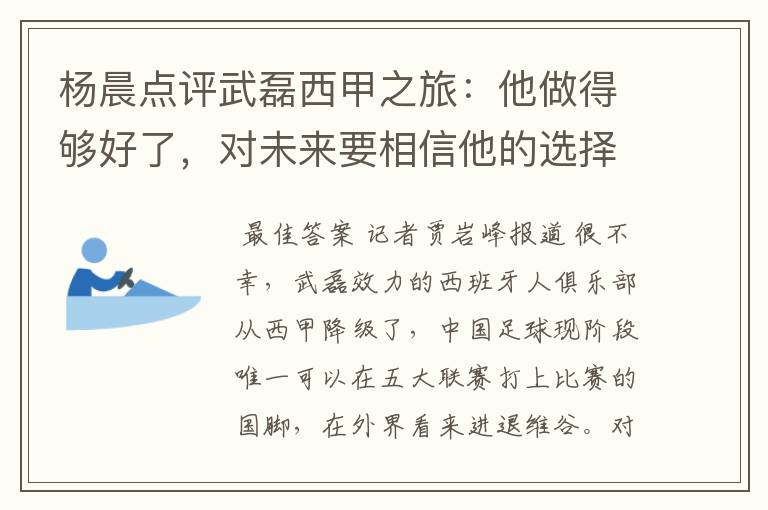 杨晨点评武磊西甲之旅：他做得够好了，对未来要相信他的选择

最佳答案 记者贾岩峰报道 很不幸，武磊效力的西班牙人俱乐部从西甲降级了，中国足球现阶段唯一可以在五大联赛打上比赛的国脚，在外界看来进退维谷。对